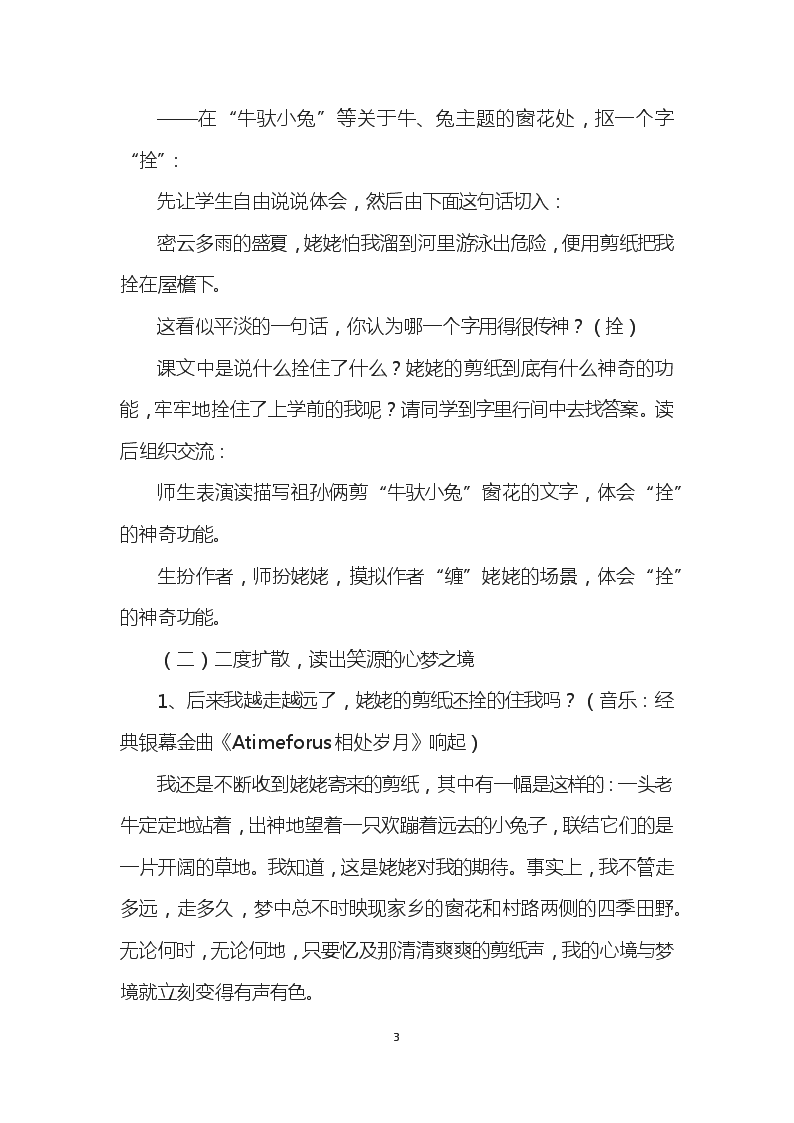 ——在“牛驮小兔”等关于牛、兔主题的窗花处，抠一个字“拴”：

先让学生自由说说体会，然后由下面这句话切入：

密云多雨的盛夏，姥姥怕我溜到河里游泳出危险，便用剪纸把我拴在屋檐下。

这看似平淡的一句话，你认为哪一个字用得很传神？（拴）

课文中是说什么拴住了什么？姥姥的剪纸到底有什么神奇的功能，牢牢地拴住了上学前的我呢？请同学到字里行间中去找答案。读后组织交流：

师生表演读描写祖孙俩剪“牛驮小兔”窗花的文字，体会“拴”的神奇功能。

生扮作者，师扮姥姥，摸拟作者“缠”姥姥的场景，体会“拴”的神奇功能。

（二）二度扩散，读出笑源的心梦之境

1、后来我越走越远了，姥姥的剪纸还拴的住我吗？（音乐：经典银幕金曲《Atimeforus相处岁月》响起）

我还是不断收到姥姥寄来的剪纸，其中有一幅是这样的：一头老牛定定地站着，出神地望着一只欢蹦着远去的小兔子，联结它们的是一片开阔的草地。我知道，这是姥姥对我的期待。事实上，我不管走多远，走多久，梦中总不时映现家乡的窗花和村路两侧的四季田野。无论何时，无论何地，只要忆及那清清爽爽的剪纸声，我的心境与梦境就立刻变得有声有色。

3